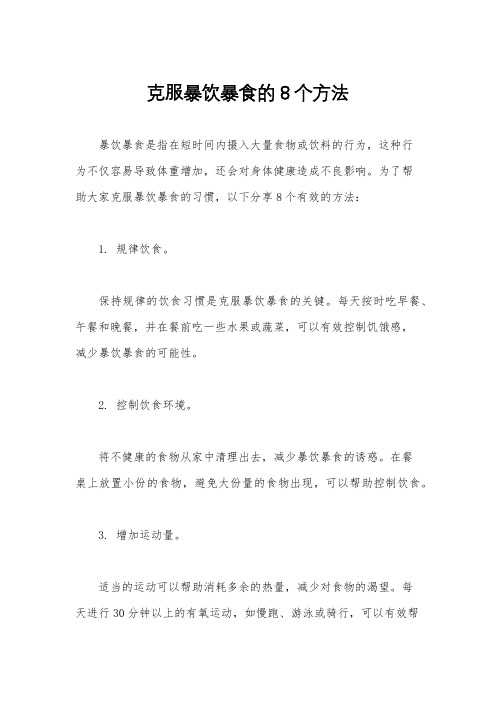 克服暴饮暴食的8个方法

暴饮暴食是指在短时间内摄入大量食物或饮料的行为，这种行为不仅容易导致体重增加，还会对身体健康造成不良影响。为了帮助大家克服暴饮暴食的习惯，以下分享8个有效的方法：

1. 规律饮食。

保持规律的饮食习惯是克服暴饮暴食的关键。每天按时吃早餐、午餐和晚餐，并在餐前吃一些水果或蔬菜，可以有效控制饥饿感，减少暴饮暴食的可能性。

2. 控制饮食环境。

将不健康的食物从家中清理出去，减少暴饮暴食的诱惑。在餐桌上放置小份的食物，避免大份量的食物出现，可以帮助控制饮食。

3. 增加运动量。

适当的运动可以帮助消耗多余的热量，减少对食物的渴望。每天进行30分钟以上的有氧运动，如慢跑、游泳或骑行，可以有效帮